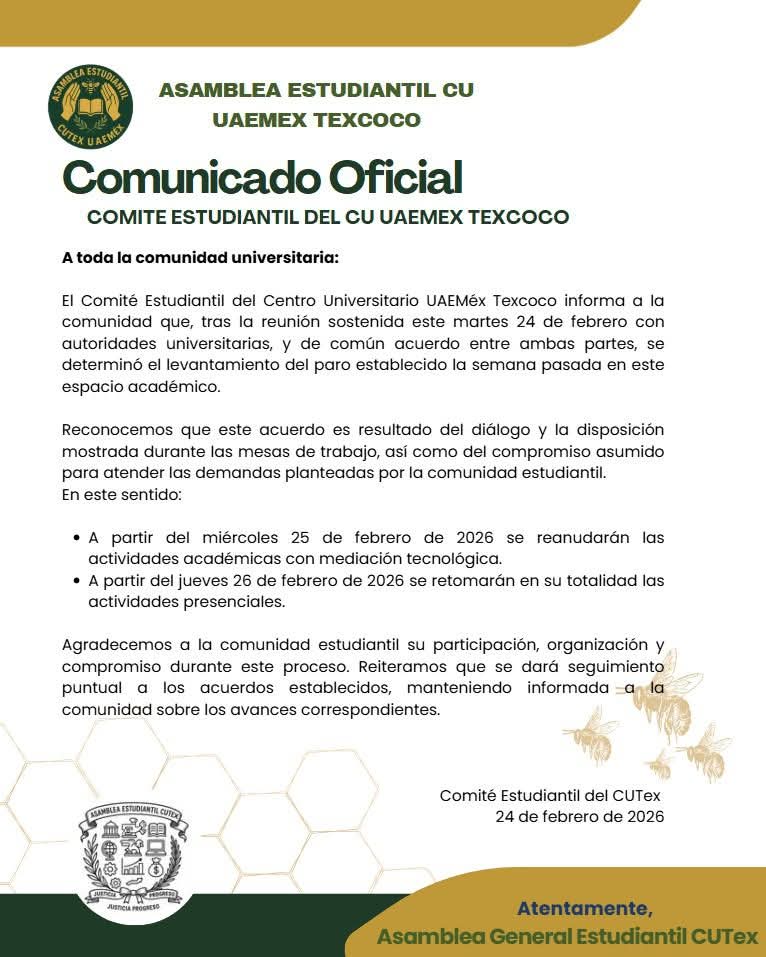 ASAMBLEA ESTUDIANTIL CUTEX UAEMEX

ASAMBLEA ESTUDIANTIL CU UAEMEX TEXCOCO

Comunicado Oficial

COMITE ESTUDIANTIL DEL CU UAEMEX TEXCOCO

A toda la comunidad universitaria:

El Comité Estudiantil del Centro Universitario UAEMéx Texcoco informa a la comunidad que, tras la reunión sostenida este martes 24 de febrero con autoridades universitarias, y de común acuerdo entre ambas partes, se determinó el levantamiento del paro establecido la semana pasada en este espacio académico.

Reconocemos que este acuerdo es resultado del diálogo y la disposición mostrada durante las mesas de trabajo, así como del compromiso asumido para atender las demandas planteadas por la comunidad estudiantil.
En este sentido:

• A partir del miércoles 25 de febrero de 2026 se reanudarán las actividades académicas con mediación tecnológica.
• A partir del jueves 26 de febrero de 2026 se retomarán en su totalidad las actividades presenciales.

Agradecemos a la comunidad estudiantil su participación, organización y compromiso durante este proceso. Reiteramos que se dará seguimiento puntual a los acuerdos establecidos, manteniendo informada a la comunidad sobre los avances correspondientes.

Comité Estudiantil del CUTex
24 de febrero de 2026

ASAMBLEA ESTUDIANTIL CUTEX
JUSTICIA PROGRESO
JUSTICIA PROGRESO

Atentamente,
Asamblea General Estudiantil CUTex